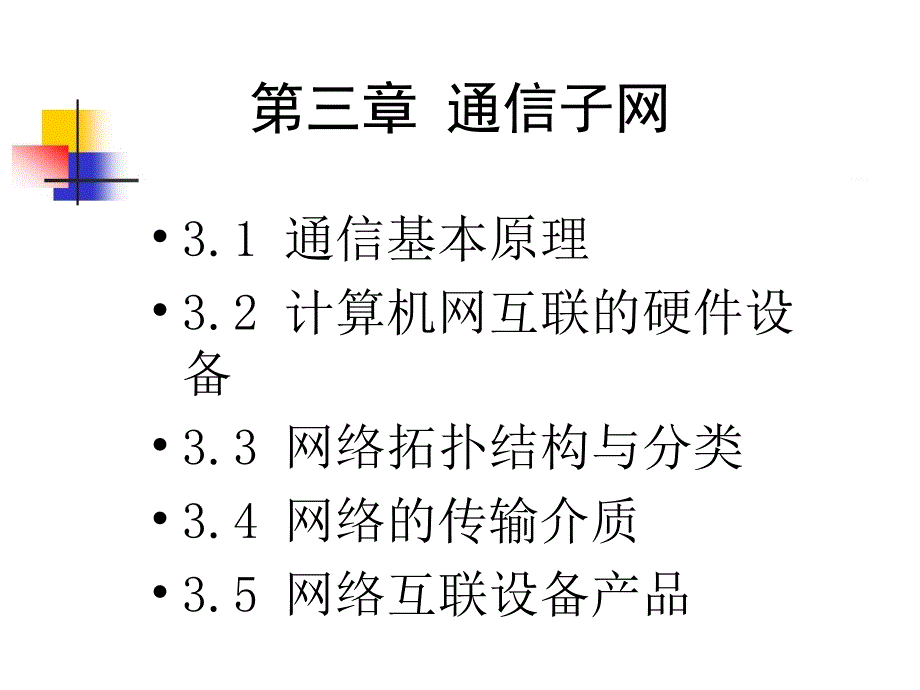 第三章 通信子网

• 3.1 通信基本原理
• 3.2 计算机网互联的硬件设备
• 3.3 网络拓扑结构与分类
• 3.4 网络的传输介质
• 3.5 网络互联设备产品